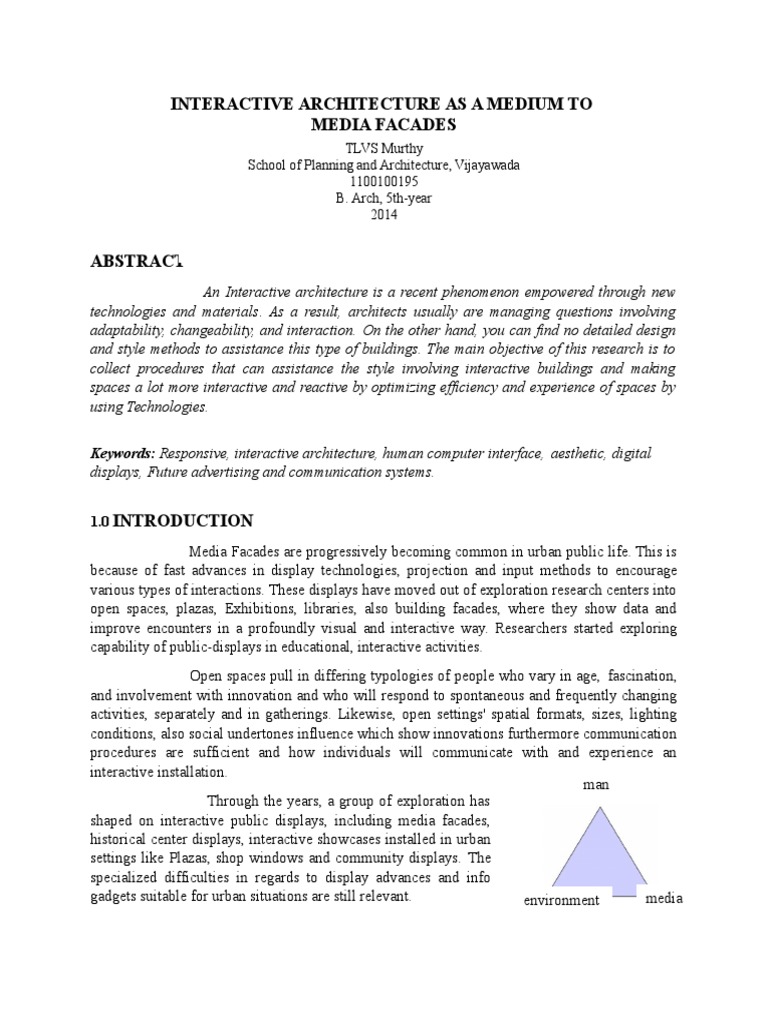 INTERACTIVE ARCHITECTURE AS A MEDIUM TO MEDIA FACADES

TLVS Murthy
School of Planning and Architecture, Vijayawada
1100100195
B. Arch, 5th-year
2014

ABSTRACT

An Interactive architecture is a recent phenomenon empowered through new technologies and materials. As a result, architects usually are managing questions involving adaptability, changeability, and interaction. On the other hand, you can find no detailed design and style methods to assistance this type of buildings. The main objective of this research is to collect procedures that can assistance the style involving interactive buildings and making spaces a lot more interactive and reactive by optimizing efficiency and experience of spaces by using Technologies.

Keywords: Responsive, interactive architecture, human computer interface, aesthetic, digital displays, Future advertising and communication systems.

1.0 INTRODUCTION

Media Facades are progressively becoming common in urban public life. This is because of fast advances in display technologies, projection and input methods to encourage various types of interactions. These displays have moved out of exploration research centers into open spaces, plazas, Exhibitions, libraries, also building facades, where they show data and improve encounters in a profoundly visual and interactive way. Researchers started exploring capability of public-displays in educational, interactive activities.

Open spaces pull in differing typologies of people who vary in age, fascination, and involvement with innovation and who will respond to spontaneous and frequently changing activities, separately and in gatherings. Likewise, open settings' spatial formats, sizes, lighting conditions, also social undertones influence which show innovations furthermore communication procedures are sufficient and how individuals will communicate with and experience an interactive installation.

Through the years, a group of exploration has shaped on interactive public displays, including media facades, historical center displays, interactive showcases installed in urban settings like Plazas, shop windows and community displays. The specialized difficulties in regards to display advances and info gadgets suitable for urban situations are still relevant.

man
environment
media